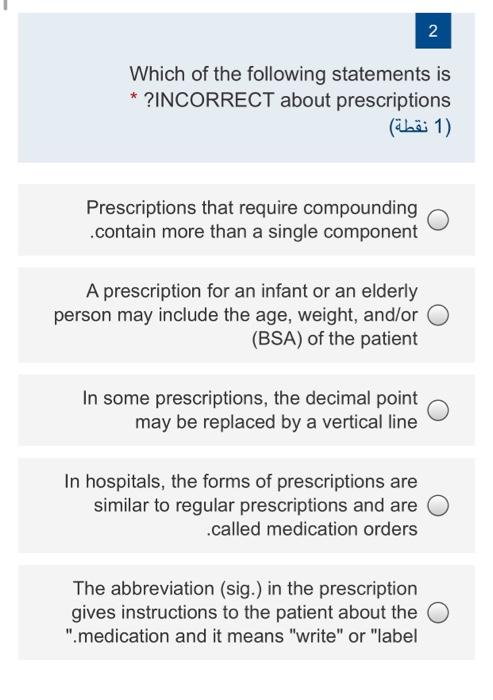 2

Which of the following statements is * ?INCORRECT about prescriptions
(1 نقطة)

Prescriptions that require compounding .contain more than a single component

A prescription for an infant or an elderly person may include the age, weight, and/or (BSA) of the patient

In some prescriptions, the decimal point may be replaced by a vertical line

In hospitals, the forms of prescriptions are similar to regular prescriptions and are .called medication orders

The abbreviation (sig.) in the prescription gives instructions to the patient about the ".medication and it means "write" or "label